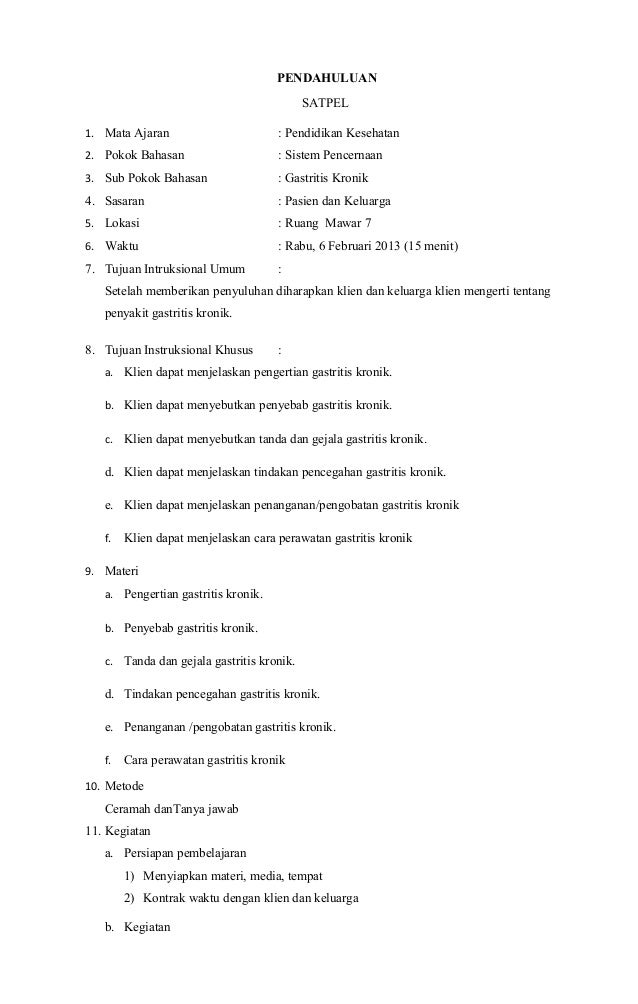 PENDAHULUAN

SATPEL

1. Mata Ajaran : Pendidikan Kesehatan
2. Pokok Bahasan : Sistem Pencernaan
3. Sub Pokok Bahasan : Gastritis Kronik
4. Sasaran : Pasien dan Keluarga
5. Lokasi : Ruang Mawar 7
6. Waktu : Rabu, 6 Februari 2013 (15 menit)
7. Tujuan Intruksional Umum :
Setelah memberikan penyuluhan diharapkan klien dan keluarga klien mengerti tentang penyakit gastritis kronik.

8. Tujuan Instruksional Khusus :
a. Klien dapat menjelaskan pengertian gastritis kronik.
b. Klien dapat menyebutkan penyebab gastritis kronik.
c. Klien dapat menyebutkan tanda dan gejala gastritis kronik.
d. Klien dapat menjelaskan tindakan pencegahan gastritis kronik.
e. Klien dapat menjelaskan penanganan/pengobatan gastritis kronik
f. Klien dapat menjelaskan cara perawatan gastritis kronik

9. Materi
a. Pengertian gastritis kronik.
b. Penyebab gastritis kronik.
c. Tanda dan gejala gastritis kronik.
d. Tindakan pencegahan gastritis kronik.
e. Penanganan /pengobatan gastritis kronik.
f. Cara perawatan gastritis kronik

10. Metode
Ceramah danTanya jawab
11. Kegiatan
a. Persiapan pembelajaran
1) Menyiapkan materi, media, tempat
2) Kontrak waktu dengan klien dan keluarga
b. Kegiatan